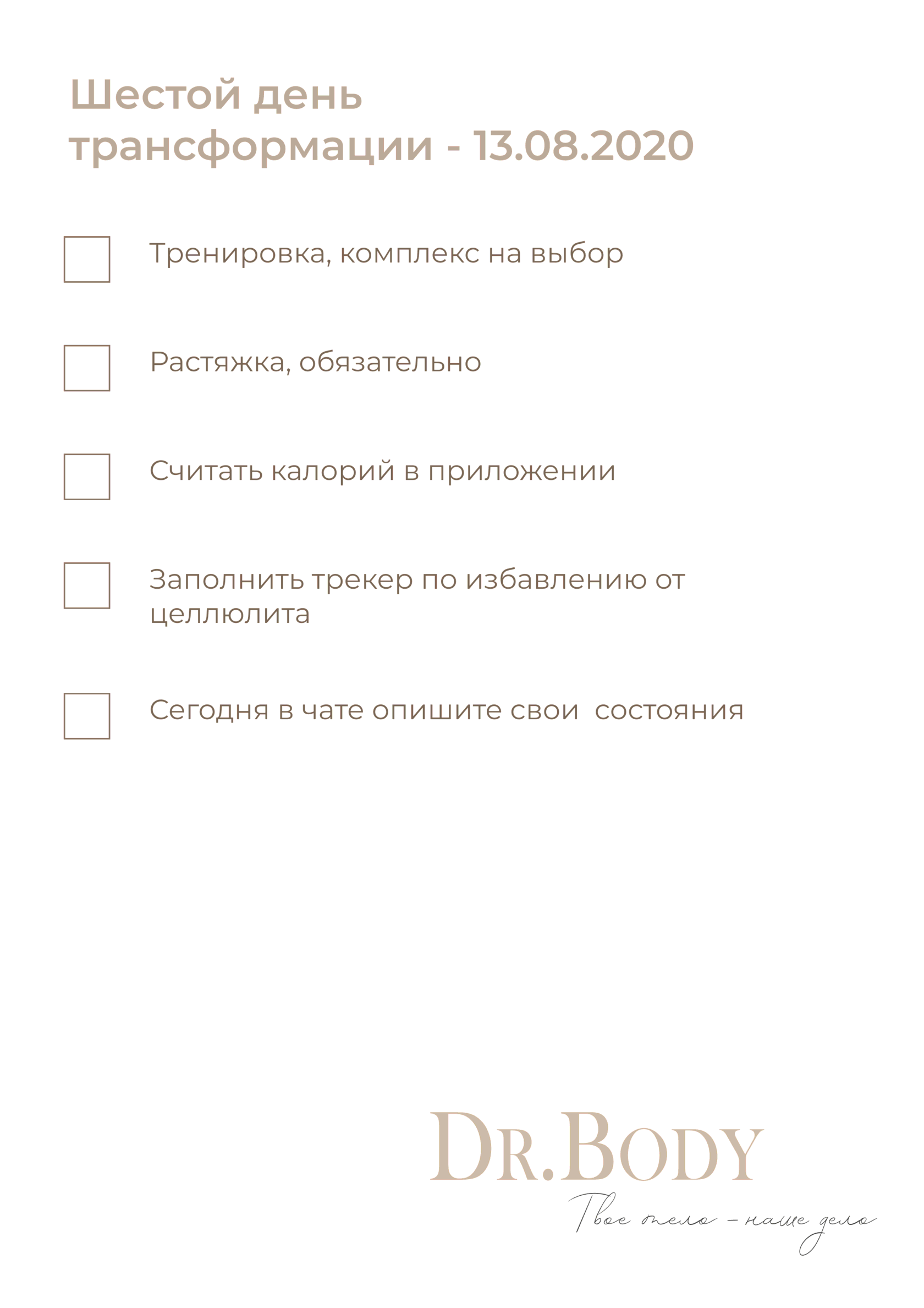 Шестой день трансформации - 13.08.2020

Тренировка, комплекс на выбор

Растяжка, обязательно

Считать калорий в приложении

Заполнить трекер по избавлению от целлюлита

Сегодня в чате опишите свои  состояния

DR.BODY

Твое тело - наше дело